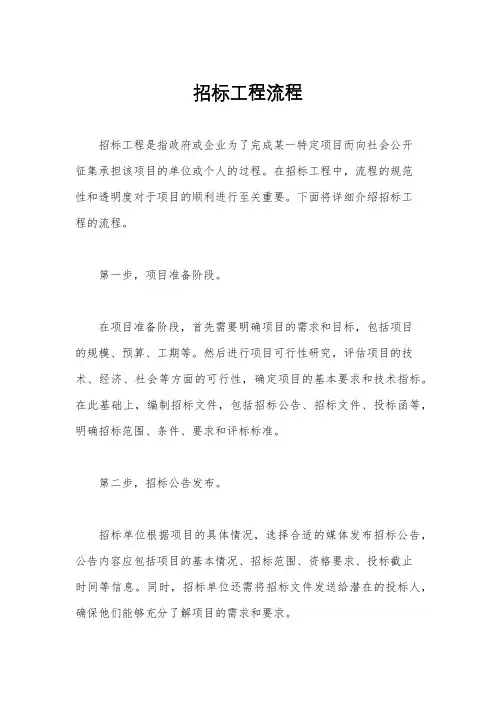 招标工程流程

招标工程是指政府或企业为了完成某一特定项目而向社会公开征集承担该项目的单位或个人的过程。在招标工程中，流程的规范性和透明度对于项目的顺利进行至关重要。下面将详细介绍招标工程的流程。

第一步，项目准备阶段。

在项目准备阶段，首先需要明确项目的需求和目标，包括项目的规模、预算、工期等。然后进行项目可行性研究，评估项目的技术、经济、社会等方面的可行性，确定项目的基本要求和技术指标。在此基础上，编制招标文件，包括招标公告、招标文件、投标函等，明确招标范围、条件、要求和评标标准。

第二步，招标公告发布。

招标单位根据项目的具体情况，选择合适的媒体发布招标公告，公告内容应包括项目的基本情况、招标范围、资格要求、投标截止时间等信息。同时，招标单位还需将招标文件发送给潜在的投标人，确保他们能够充分了解项目的需求和要求。